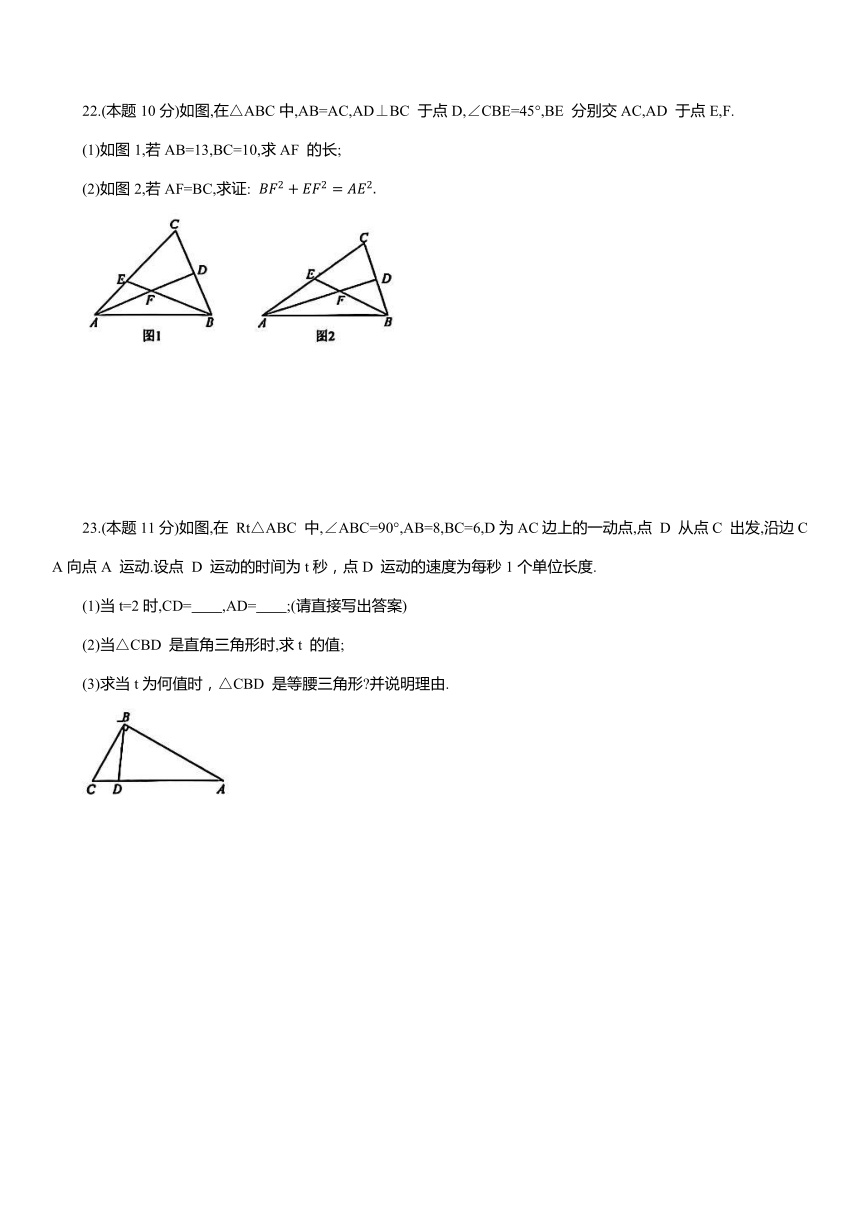 22.(本题 10 分)如图,在△ABC 中,AB=AC,AD⊥BC 于点 D,∠CBE=45°,BE 分别交 AC,AD 于点 E,F.

(1)如图 1,若 AB=13,BC=10,求 AF 的长;

(2)如图 2,若 AF=BC,求证: $BF^2+EF^2=AE^2$.

C
E
D
F
A
B
图1

C
E
D
F
A
B
图2

23.(本题 11 分)如图,在 Rt△ABC 中,∠ABC=90°,AB=8,BC=6,D 为 AC 边上的一动点,点 D 从点 C 出发,沿边 CA 向点 A 运动.设点 D 运动的时间为 t 秒，点 D 运动的速度为每秒 1 个单位长度.

(1)当 t=2 时,CD=____,AD=____;(请直接写出答案)

(2)当△CBD 是直角三角形时,求 t 的值;

(3)求当 t 为何值时，△CBD 是等腰三角形?并说明理由.

B
C
D
A